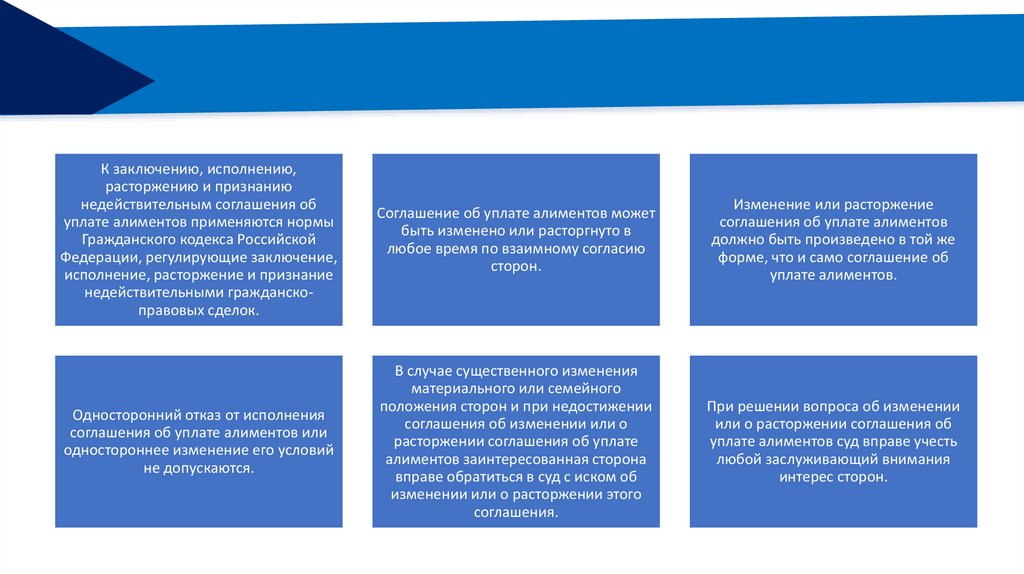 К заключению, исполнению, расторжению и признанию недействительным соглашения об уплате алиментов применяются нормы Гражданского кодекса Российской Федерации, регулирующие заключение, исполнение, расторжение и признание недействительными гражданско-правовых сделок.

Соглашение об уплате алиментов может быть изменено или расторгнуто в любое время по взаимному согласию сторон.

Изменение или расторжение соглашения об уплате алиментов должно быть произведено в той же форме, что и само соглашение об уплате алиментов.

Односторонний отказ от исполнения соглашения об уплате алиментов или одностороннее изменение его условий не допускаются.

В случае существенного изменения материального или семейного положения сторон и при недостижении соглашения об изменении или о расторжении соглашения об уплате алиментов заинтересованная сторона вправе обратиться в суд с иском об изменении или о расторжении этого соглашения.

При решении вопроса об изменении или о расторжении соглашения об уплате алиментов суд вправе учесть любой заслуживающий внимания интерес сторон.